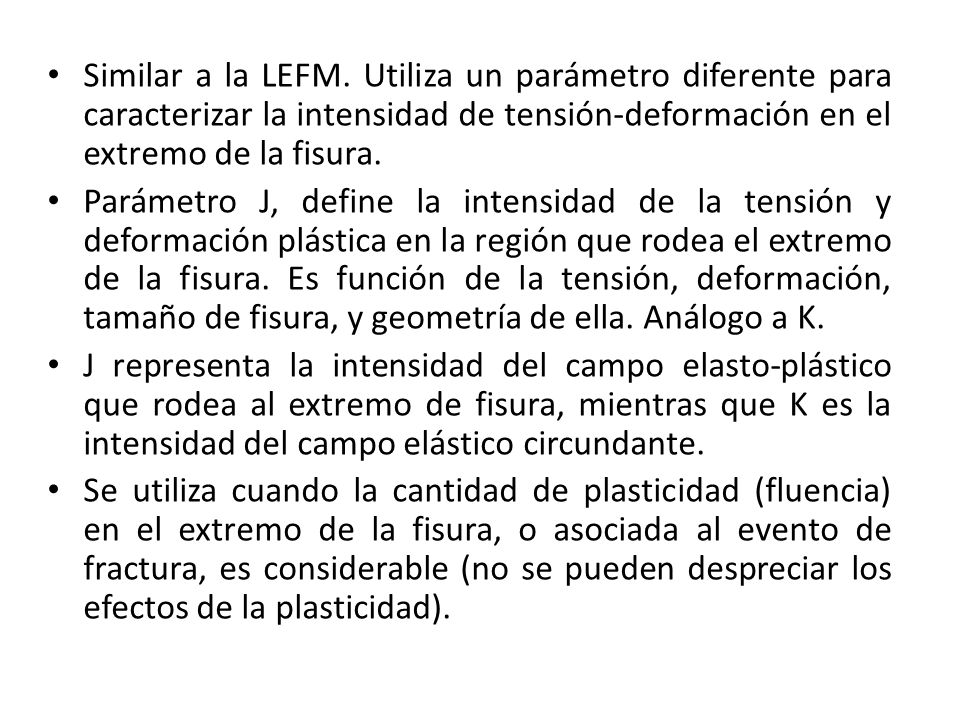 • Similar a la LEFM. Utiliza un parámetro diferente para caracterizar la intensidad de tensión-deformación en el extremo de la fisura.

• Parámetro J, define la intensidad de la tensión y deformación plástica en la región que rodea el extremo de la fisura. Es función de la tensión, deformación, tamaño de fisura, y geometría de ella. Análogo a K.

• J representa la intensidad del campo elasto-plástico que rodea al extremo de fisura, mientras que K es la intensidad del campo elástico circundante.

• Se utiliza cuando la cantidad de plasticidad (fluencia) en el extremo de la fisura, o asociada al evento de fractura, es considerable (no se pueden despreciar los efectos de la plasticidad).